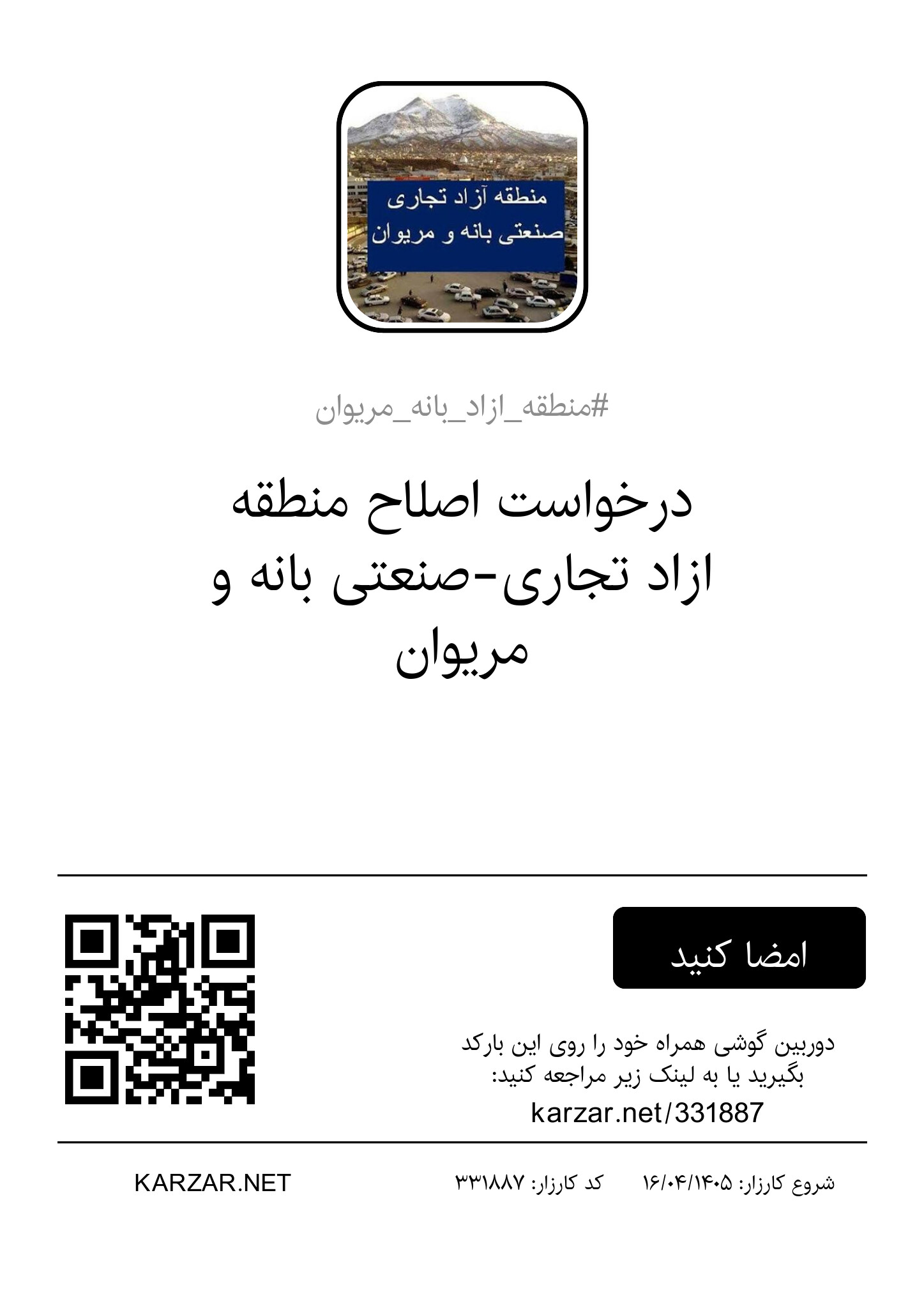 منطقه آزاد تجاری
صنعتی بانه و مریوان

#منطقه_ازاد_بانه_مریوان

درخواست اصلاح منطقه ازاد تجاری-صنعتی بانه و مریوان

امضا کنید

دوربین گوشی همراه خود را روی این بارکد بگیرید یا به لینک زیر مراجعه کنید:
karzar.net/331887

شروع کارزار: ۱۶/۰۴/۱۴۰۵   کد کارزار: ۳۳۱۸۸۷   KARZAR.NET